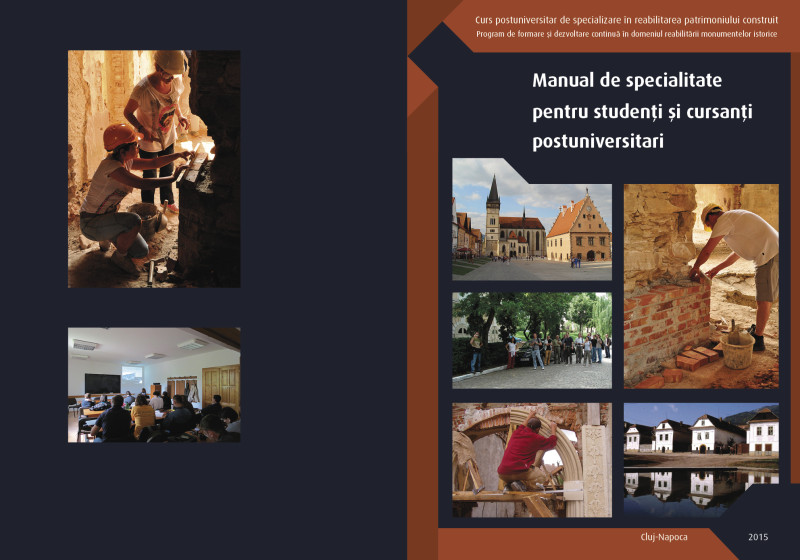 Curs postuniversitar de specializare în reabilitarea patrimoniului construit
Program de formare și dezvoltare continuă în domeniul reabilitării monumentelor istorice

Manual de specialitate pentru studenți și cursanți postuniversitari

Cluj-Napoca

2015